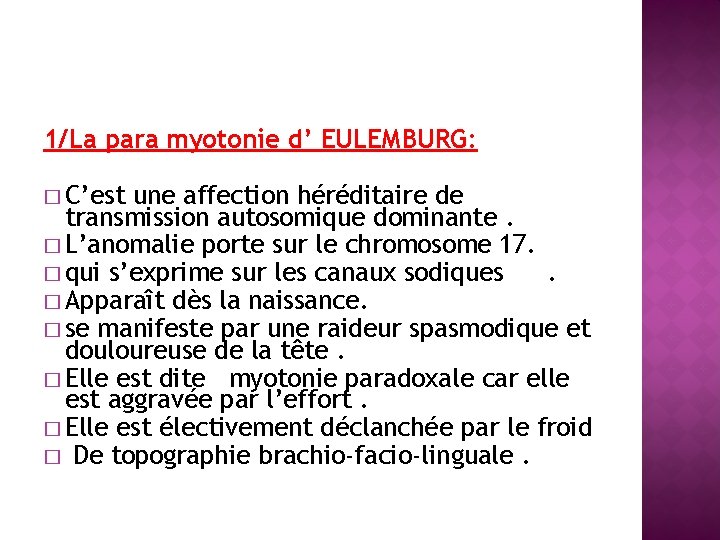 1/La para myotonie d’ EULEMBURG:

□ C’est une affection héréditaire de transmission autosomique dominante .
□ L’anomalie porte sur le chromosome 17.
□ qui s’exprime sur les canaux sodiques .
□ Apparaît dès la naissance.
□ se manifeste par une raideur spasmodique et douloureuse de la tête .
□ Elle est dite myotonie paradoxale car elle est aggravée par l’effort .
□ Elle est électivement déclanchée par le froid
□ De topographie brachio-facio-linguale .